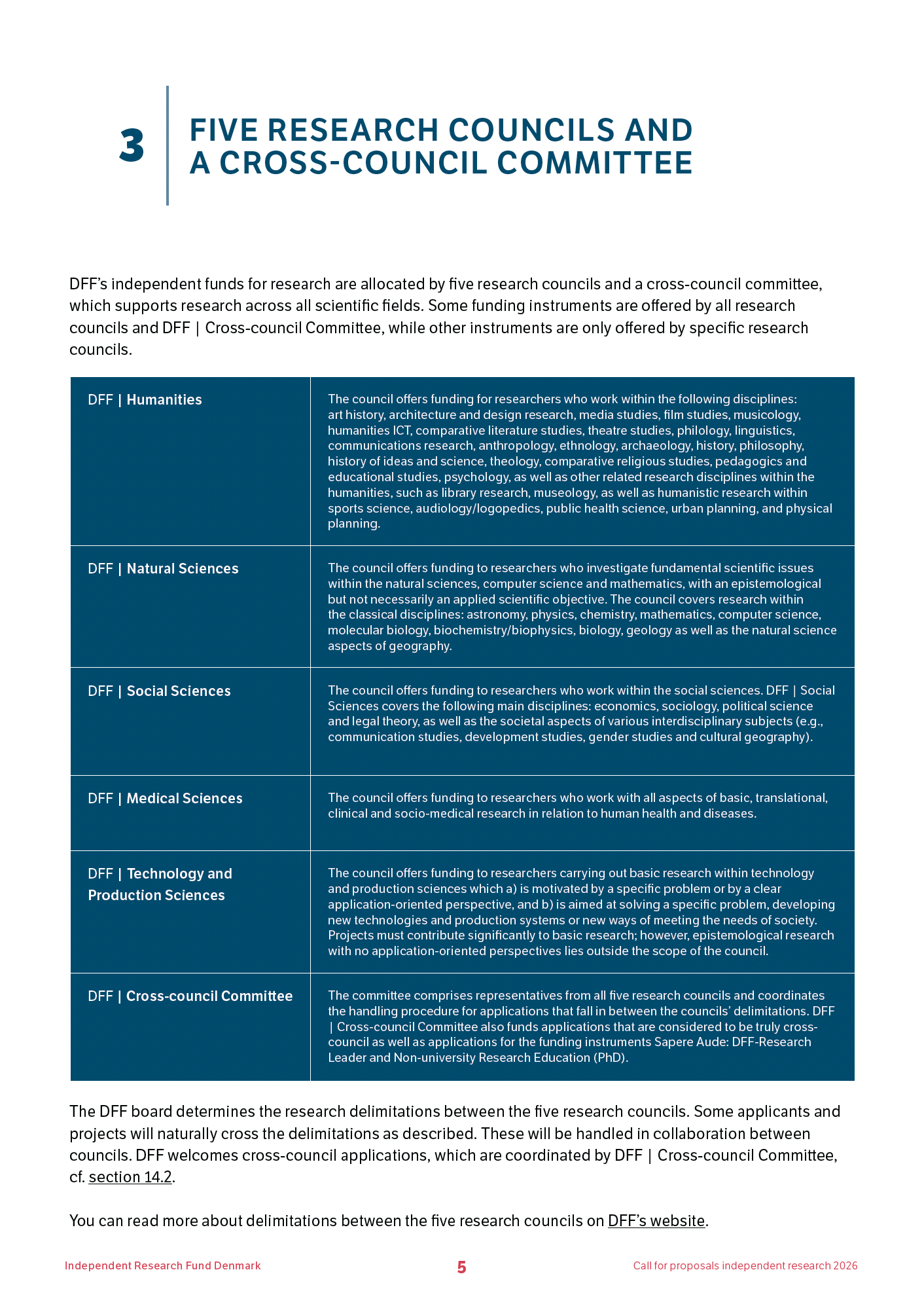 3

FIVE RESEARCH COUNCILS AND A CROSS-COUNCIL COMMITTEE

DFF's independent funds for research are allocated by five research councils and a cross-council committee, which supports research across all scientific fields. Some funding instruments are offered by all research councils and DFF | Cross-council Committee, while other instruments are only offered by specific research councils.

| | |
|---|---|
| DFF \| Humanities | The council offers funding for researchers who work within the following disciplines: art history, architecture and design research, media studies, film studies, musicology, humanities ICT, comparative literature studies, theatre studies, philology, linguistics, communications research, anthropology, ethnology, archaeology, history, philosophy, history of ideas and science, theology, comparative religious studies, pedagogics and educational studies, psychology, as well as other related research disciplines within the humanities, such as library research, museology, as well as humanistic research within sports science, audiology/logopedics, public health science, urban planning, and physical planning. |
| DFF \| Natural Sciences | The council offers funding to researchers who investigate fundamental scientific issues within the natural sciences, computer science and mathematics, with an epistemological but not necessarily an applied scientific objective. The council covers research within the classical disciplines: astronomy, physics, chemistry, mathematics, computer science, molecular biology, biochemistry/biophysics, biology, geology as well as the natural science aspects of geography. |
| DFF \| Social Sciences | The council offers funding to researchers who work within the social sciences. DFF \| Social Sciences covers the following main disciplines: economics, sociology, political science and legal theory, as well as the societal aspects of various interdisciplinary subjects (e.g., communication studies, development studies, gender studies and cultural geography). |
| DFF \| Medical Sciences | The council offers funding to researchers who work with all aspects of basic, translational, clinical and socio-medical research in relation to human health and diseases. |
| DFF \| Technology and Production Sciences | The council offers funding to researchers carrying out basic research within technology and production sciences which a) is motivated by a specific problem or by a clear application-oriented perspective, and b) is aimed at solving a specific problem, developing new technologies and production systems or new ways of meeting the needs of society. Projects must contribute significantly to basic research; however, epistemological research with no application-oriented perspectives lies outside the scope of the council. |
| DFF \| Cross-council Committee | The committee comprises representatives from all five research councils and coordinates the handling procedure for applications that fall in between the councils' delimitations. DFF \| Cross-council Committee also funds applications that are considered to be truly cross-council as well as applications for the funding instruments Sapere Aude: DFF-Research Leader and Non-university Research Education (PhD). |

The DFF board determines the research delimitations between the five research councils. Some applicants and projects will naturally cross the delimitations as described. These will be handled in collaboration between councils. DFF welcomes cross-council applications, which are coordinated by DFF | Cross-council Committee, cf. section 14.2.

You can read more about delimitations between the five research councils on DFF's website.

Independent Research Fund Denmark 5 Call for proposals independent research 2026